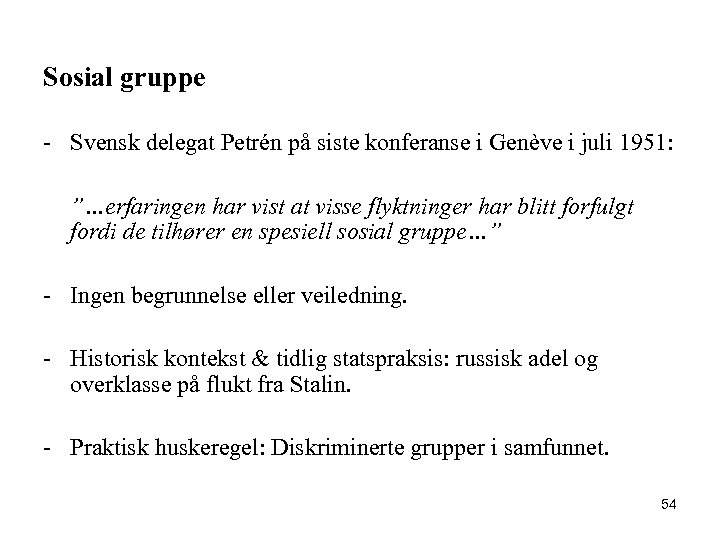 Sosial gruppe

- Svensk delegat Petrén på siste konferanse i Genève i juli 1951:

”…erfaringen har vist at visse flyktninger har blitt forfulgt fordi de tilhører en spesiell sosial gruppe…”

- Ingen begrunnelse eller veiledning.

- Historisk kontekst & tidlig statspraksis: russisk adel og overklasse på flukt fra Stalin.

- Praktisk huskeregel: Diskriminerte grupper i samfunnet.

54